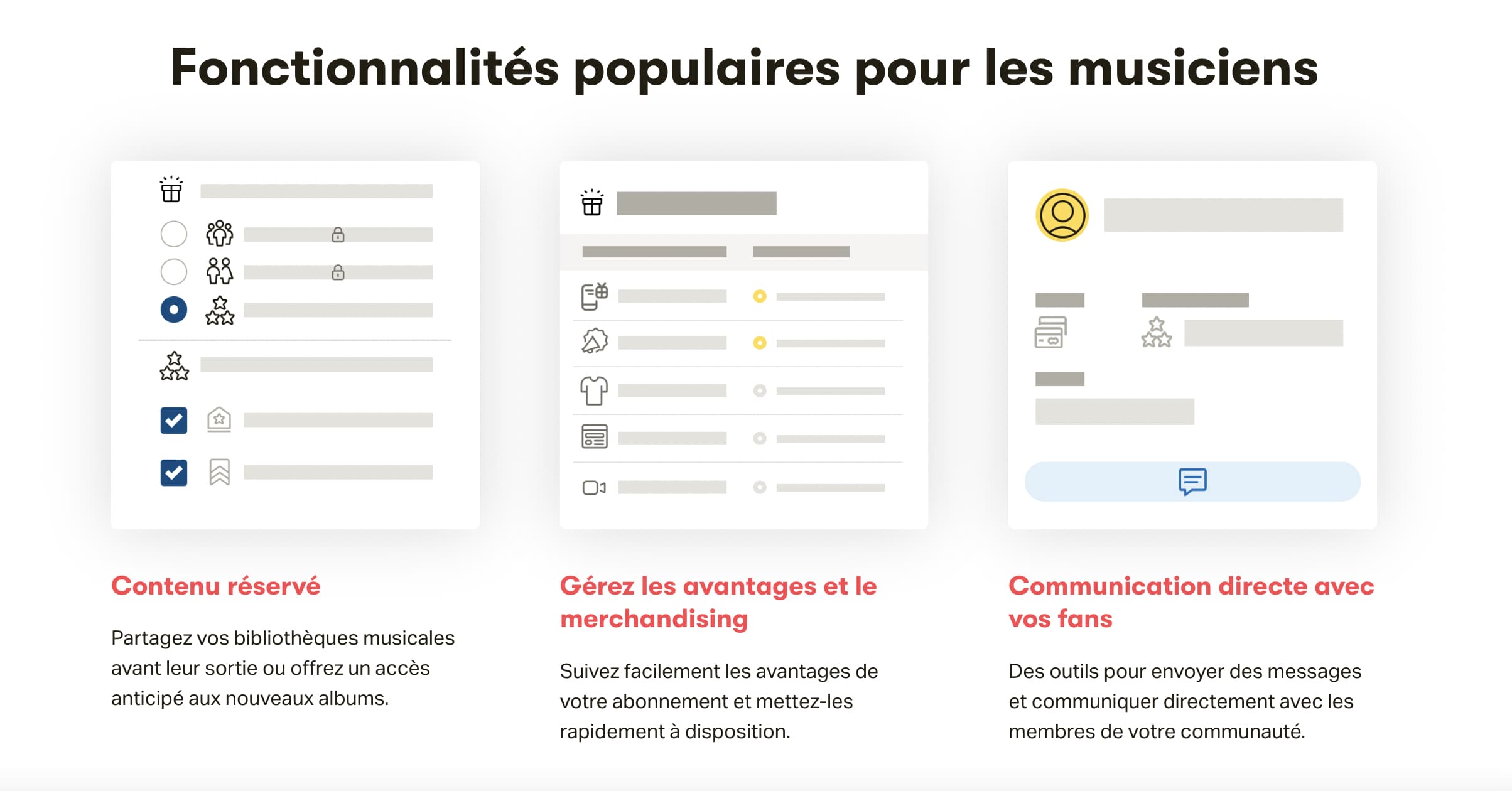 Fonctionnalités populaires pour les musiciens

Contenu réservé

Partagez vos bibliothèques musicales avant leur sortie ou offrez un accès anticipé aux nouveaux albums.

Gérez les avantages et le merchandising

Suivez facilement les avantages de votre abonnement et mettez-les rapidement à disposition.

Communication directe avec vos fans

Des outils pour envoyer des messages et communiquer directement avec les membres de votre communauté.